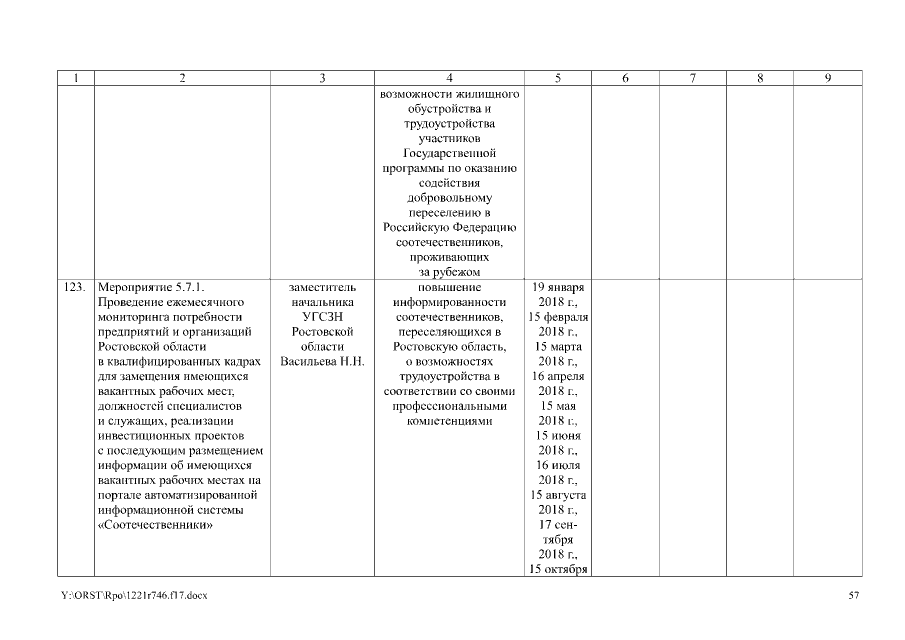 | 1 | 2 | 3 | 4 | 5 | 6 | 7 | 8 | 9 |
|---|---|---|---|---|---|---|---|---|
| | | | возможности жилищного обустройства и трудоустройства участников Государственной программы по оказанию содействия добровольному переселению в Российскую Федерацию соотечественников, проживающих за рубежом | | | | | |
| 123. | Мероприятие 5.7.1. Проведение ежемесячного мониторинга потребности предприятий и организаций Ростовской области в квалифицированных кадрах для замещения имеющихся вакантных рабочих мест, должностей специалистов и служащих, реализации инвестиционных проектов с последующим размещением информации об имеющихся вакантных рабочих местах на портале автоматизированной информационной системы «Соотечественники» | заместитель начальника УГСЗН Ростовской области Васильева Н.Н. | повышение информированности соотечественников, переселяющихся в Ростовскую область, о возможностях трудоустройства в соответствии со своими профессиональными компетенциями | 19 января 2018 г., 15 февраля 2018 г., 15 марта 2018 г., 16 апреля 2018 г., 15 мая 2018 г., 15 июня 2018 г., 16 июля 2018 г., 15 августа 2018 г., 17 сентября 2018 г., 15 октября | | | | |

Y:\ORST\Rpo\1221r746.f17.docx

57